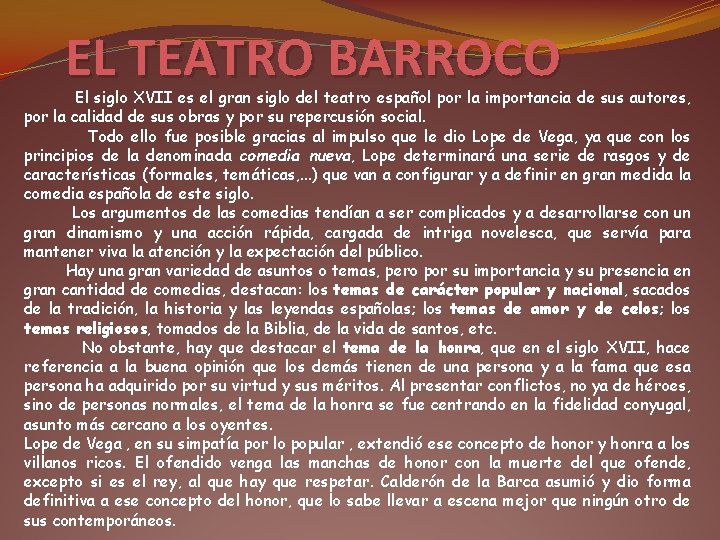 EL TEATRO BARROCO

El siglo XVII es el gran siglo del teatro español por la importancia de sus autores, por la calidad de sus obras y por su repercusión social.

Todo ello fue posible gracias al impulso que le dio Lope de Vega, ya que con los principios de la denominada comedia nueva, Lope determinará una serie de rasgos y de características (formales, temáticas,...) que van a configurar y a definir en gran medida la comedia española de este siglo.

Los argumentos de las comedias tendían a ser complicados y a desarrollarse con un gran dinamismo y una acción rápida, cargada de intriga novelesca, que servía para mantener viva la atención y la expectación del público.

Hay una gran variedad de asuntos o temas, pero por su importancia y su presencia en gran cantidad de comedias, destacan: los temas de carácter popular y nacional, sacados de la tradición, la historia y las leyendas españolas; los temas de amor y de celos; los temas religiosos, tomados de la Biblia, de la vida de santos, etc.

No obstante, hay que destacar el tema de la honra, que en el siglo XVII, hace referencia a la buena opinión que los demás tienen de una persona y a la fama que esa persona ha adquirido por su virtud y sus méritos. Al presentar conflictos, no ya de héroes, sino de personas normales, el tema de la honra se fue centrando en la fidelidad conyugal, asunto más cercano a los oyentes.

Lope de Vega , en su simpatía por lo popular , extendió ese concepto de honor y honra a los villanos ricos. El ofendido venga las manchas de honor con la muerte del que ofende, excepto si es el rey, al que hay que respetar. Calderón de la Barca asumió y dio forma definitiva a ese concepto del honor, que lo sabe llevar a escena mejor que ningún otro de sus contemporáneos.